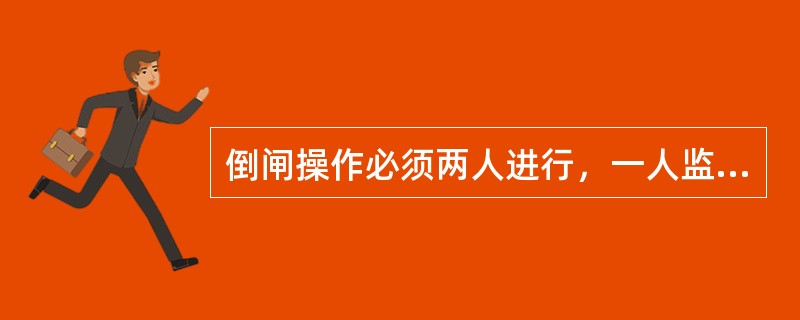 倒闸操作必须两人进行，一人监...